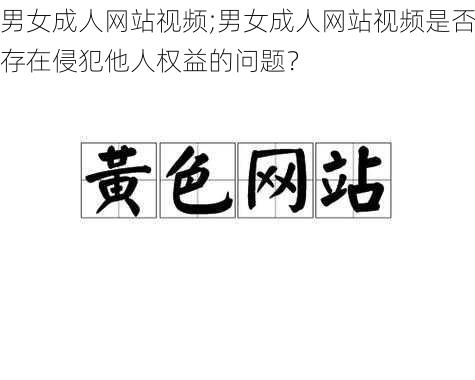 男女成人网站视频;男女成人网站视频是否存在侵犯他人权益的问题?

黄色网站